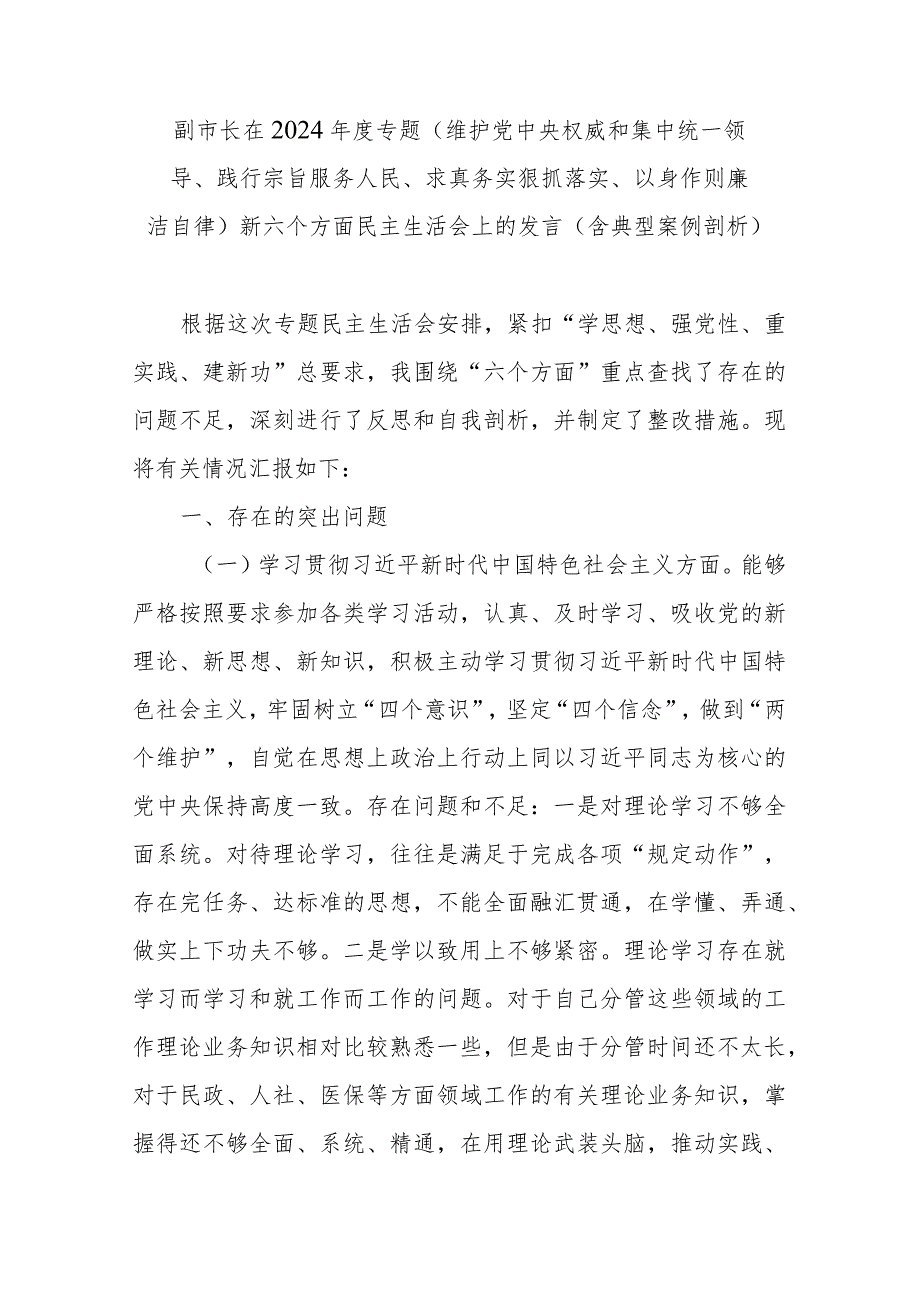 副市长在2024年度专题（维护党中央权威和集中统一领导、践行宗旨服务人民、求真务实狠抓落实、以身作则廉洁自律）新六个方面民主生活会上的发言（含典型案例剖析）

根据这次专题民主生活会安排，紧扣“学思想、强党性、重实践、建新功”总要求，我围绕“六个方面”重点查找了存在的问题不足，深刻进行了反思和自我剖析，并制定了整改措施。现将有关情况汇报如下：

一、存在的突出问题

（一）学习贯彻习近平新时代中国特色社会主义方面。能够严格按照要求参加各类学习活动，认真、及时学习、吸收党的新理论、新思想、新知识，积极主动学习贯彻习近平新时代中国特色社会主义，牢固树立“四个意识”，坚定“四个信念”，做到“两个维护”，自觉在思想上政治上行动上同以习近平同志为核心的党中央保持高度一致。存在问题和不足：一是对理论学习不够全面系统。对待理论学习，往往是满足于完成各项“规定动作”，存在完任务、达标准的思想，不能全面融汇贯通，在学懂、弄通、做实上下功夫不够。二是学以致用上不够紧密。理论学习存在就学习而学习和就工作而工作的问题。对于自己分管这些领域的工作理论业务知识相对比较熟悉一些，但是由于分管时间还不太长，对于民政、人社、医保等方面领域工作的有关理论业务知识，掌握得还不够全面、系统、精通，在用理论武装头脑，推动实践、